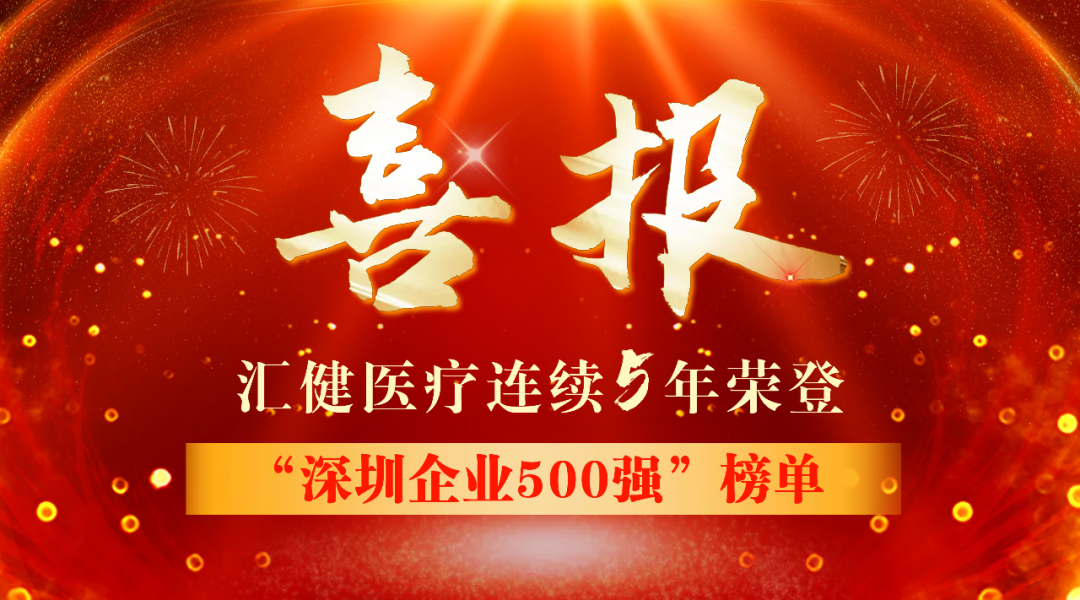 喜报

汇健医疗连续5年荣登

“深圳企业500强”榜单